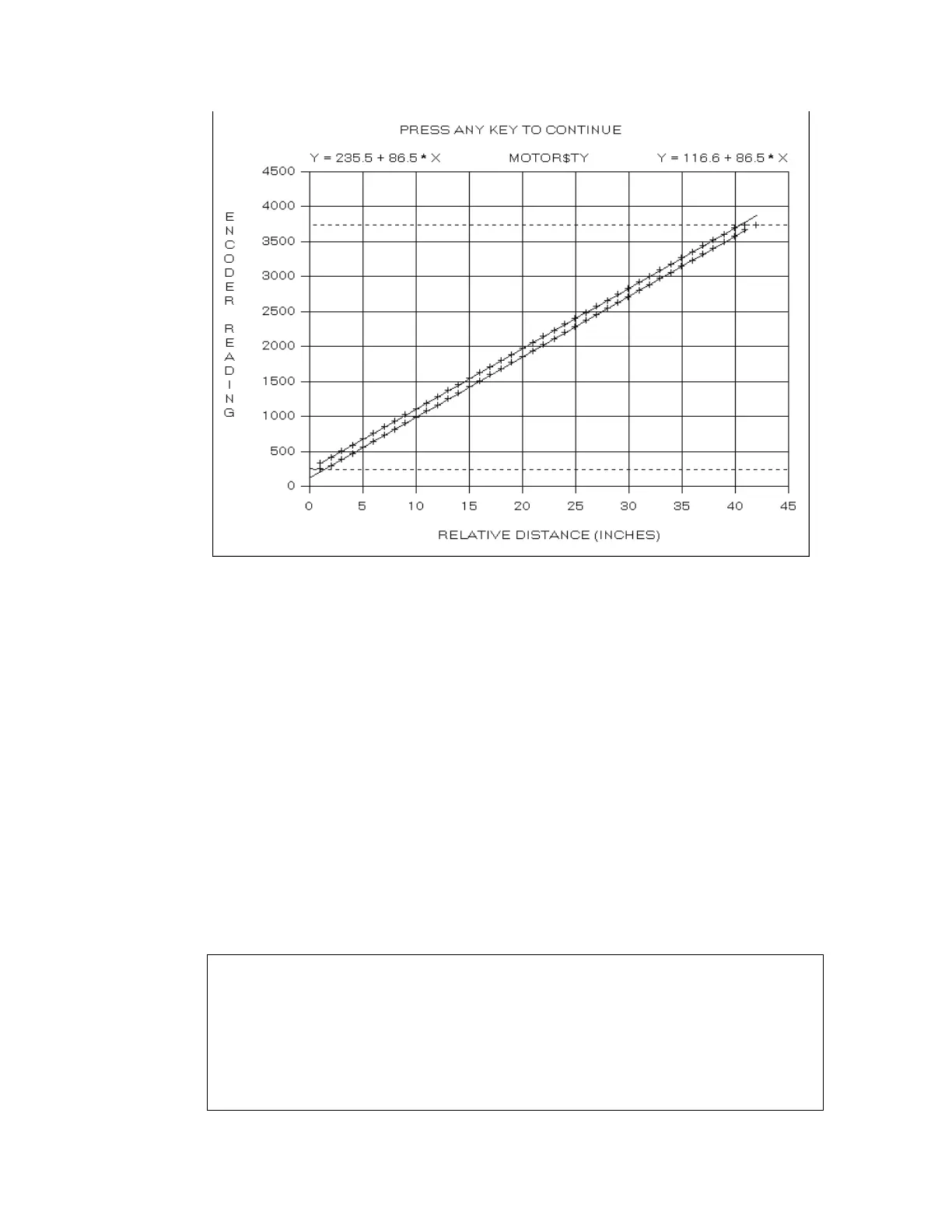 PRESS ANY KEY TO CONTINUE

Y = 235.5 + 86.5 * X

MOTOR$TY

Y = 116.6 + 86.5 * X

ENCODER READING

4500
4000
3500
3000
2500
2000
1500
1000
500
0

0 5 10 15 20 25 30 35 40 45

RELATIVE DISTANCE (INCHES)